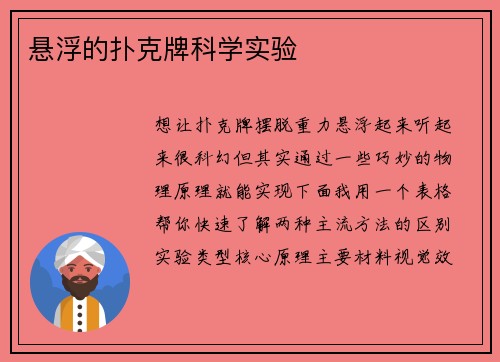 悬浮的扑克牌科学实验

想让扑克牌摆脱重力悬浮起来听起来很科幻但其实通过一些巧妙的物理原理就能实现下面我用一个表格帮你快速了解两种主流方法的区别实验类型核心原理主要材料视觉效